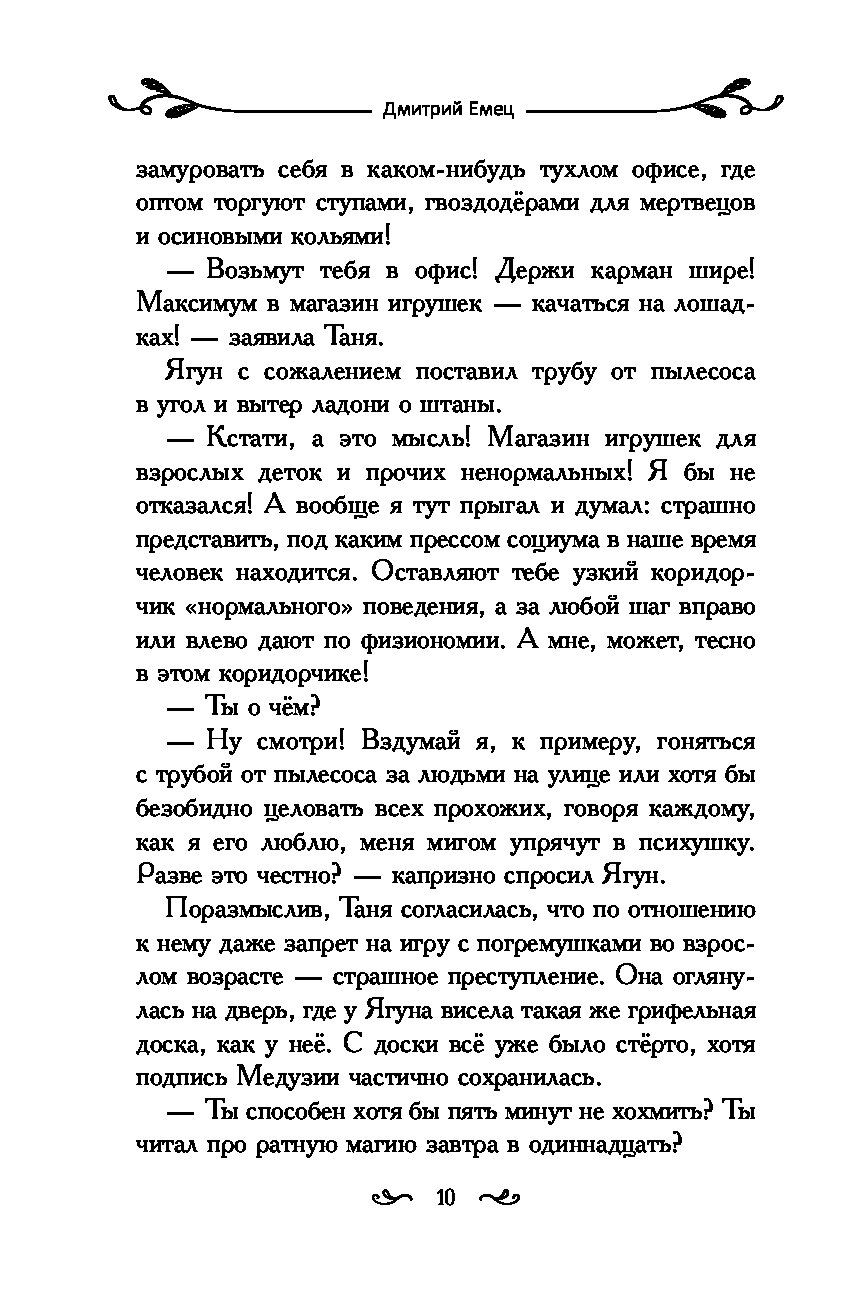 Дмитрий Емец

замуровать себя в каком-нибудь тухлом офисе, где оптом торгуют ступами, гвоздодёрами для мертвецов и осиновыми кольями!

— Возьмут тебя в офис! Держи карман шире! Максимум в магазин игрушек — качаться на лошадках! — заявила Таня.

Ягун с сожалением поставил трубу от пылесоса в угол и вытер ладони о штаны.

— Кстати, а это мысль! Магазин игрушек для взрослых деток и прочих ненормальных! Я бы не отказался! А вообще я тут прыгал и думал: страшно представить, под каким прессом социума в наше время человек находится. Оставляют тебе узкий коридорчик «нормального» поведения, а за любой шаг вправо или влево дают по физиономии. А мне, может, тесно в этом коридорчике!

— Ты о чём?

— Ну смотри! Вздумай я, к примеру, гоняться с трубой от пылесоса за людьми на улице или хотя бы безобидно целовать всех прохожих, говоря каждому, как я его люблю, меня мигом упрячут в психушку. Разве это честно? — капризно спросил Ягун.

Поразмыслив, Таня согласилась, что по отношению к нему даже запрет на игру с погремушками во взрослом возрасте — страшное преступление. Она оглянулась на дверь, где у Ягуна висела такая же грифельная доска, как у неё. С доски всё уже было стёрто, хотя подпись Медузии частично сохранилась.

— Ты способен хотя бы пять минут не хохмить? Ты читал про ратную магию завтра в одиннадцать?

10